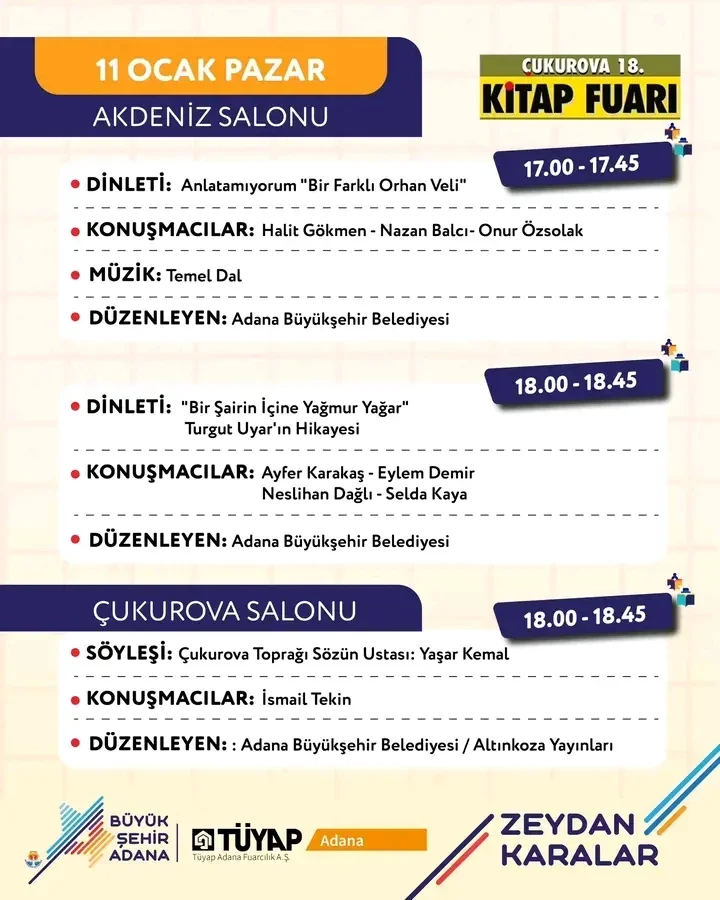 11 OCAK PAZAR
AKDENİZ SALONU

CUKUROVA 18.
KİTAP FUARI

17.00 - 17.45
DİNLETİ: Anlatamıyorum "Bir Farklı Orhan Veli"
KONUŞMACILAR: Halit Gökmen - Nazan Balcı- Onur Özsolak
MÜZİK: Temel Dal
DÜZENLEYEN: Adana Büyükşehir Belediyesi

18.00 - 18.45
DİNLETİ: "Bir Şairin İçine Yağmur Yağar" Turgut Uyar'ın Hikayesi
KONUŞMACILAR: Ayfer Karakaş - Eylem Demir Neslihan Dağlı - Selda Kaya
DÜZENLEYEN: Adana Büyükşehir Belediyesi

ÇUKUROVA SALONU
18.00 - 18.45
SÖYLEŞİ: Çukurova Toprağı Sözün Ustası: Yaşar Kemal
KONUŞMACILAR: İsmail Tekin
DÜZENLEYEN: : Adana Büyükşehir Belediyesi / Altınkoza Yayınları

BÜYÜK ŞEHİR ADANA
TÜYAP Adana
Tüyap Adana Fuarcılık A.Ş.
ZEYDAN KARALAR